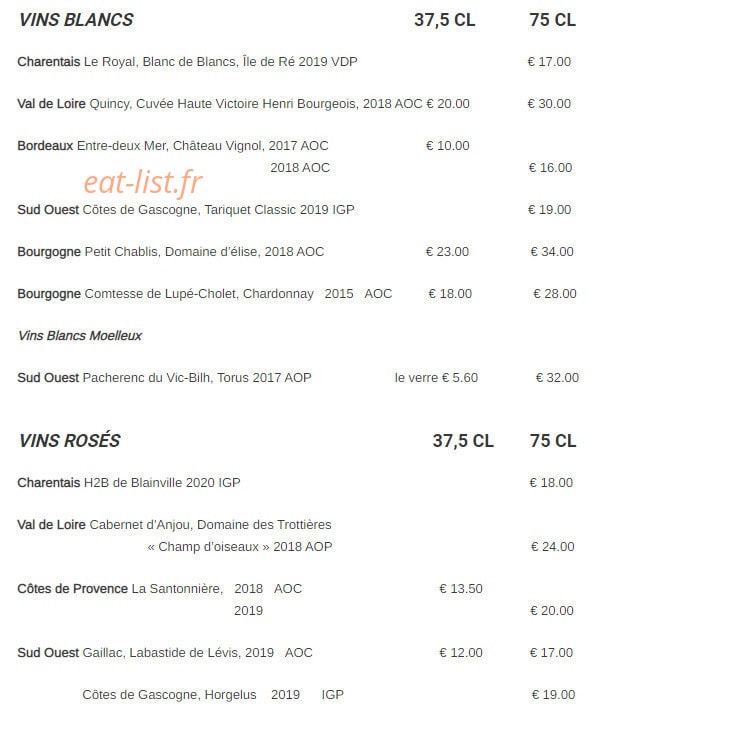 VINS BLANCS 37,5 CL 75 CL

Charentais Le Royal, Blanc de Blancs, Île de Ré 2019 VDP € 17.00

Val de Loire Quincy, Cuvée Haute Victoire Henri Bourgeois, 2018 AOC € 20.00 € 30.00

Bordeaux Entre-deux Mer, Château Vignol, 2017 AOC € 10.00
2018 AOC € 16.00

Sud Ouest Côtes de Gascogne, Tariquet Classic 2019 IGP € 19.00

Bourgogne Petit Chablis, Domaine d'élise, 2018 AOC € 23.00 € 34.00

Bourgogne Comtesse de Lupé-Cholet, Chardonnay 2015 AOC € 18.00 € 28.00

Vins Blancs Moelleux

Sud Ouest Pacherenc du Vic-Bilh, Torus 2017 AOP le verre € 5.60 € 32.00

VINS ROSÉS 37,5 CL 75 CL

Charentais H2B de Blainville 2020 IGP € 18.00

Val de Loire Cabernet d'Anjou, Domaine des Trottières
« Champ d'oiseaux » 2018 AOP € 24.00

Côtes de Provence La Santonnière, 2018 AOC € 13.50
2019 € 20.00

Sud Ouest Gaillac, Labastide de Lévis, 2019 AOC € 12.00 € 17.00

Côtes de Gascogne, Horgelus 2019 IGP € 19.00

eat-list.fr